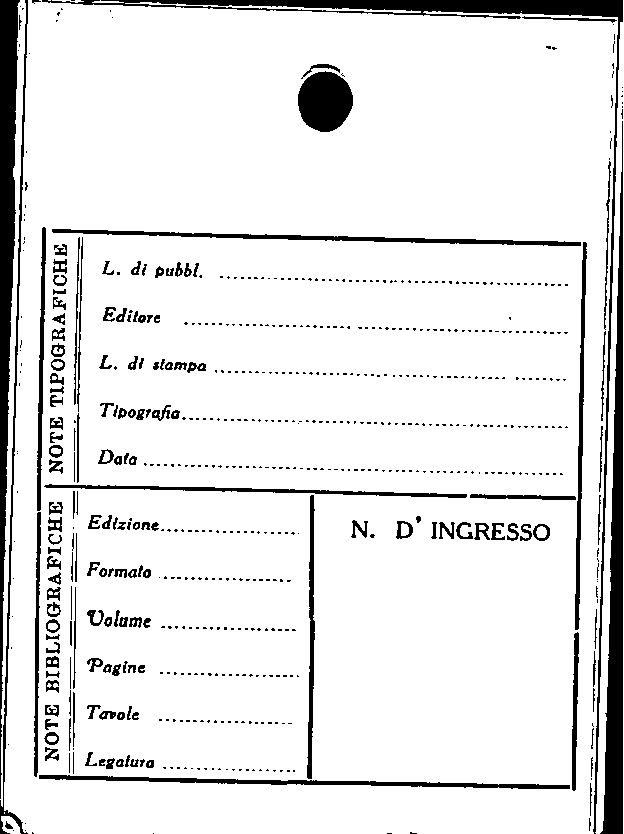 NOTE TIPOGRAFICHE

L. di pubbl. ____

Editore ____

L. di stampa ____

Tipografia ____

Data ____

NOTE BIBLIOGRAFICHE

Edizione ____

Formato ____

Volume ____

Pagine ____

Tavole ____

Legatura ____

N. D' INGRESSO